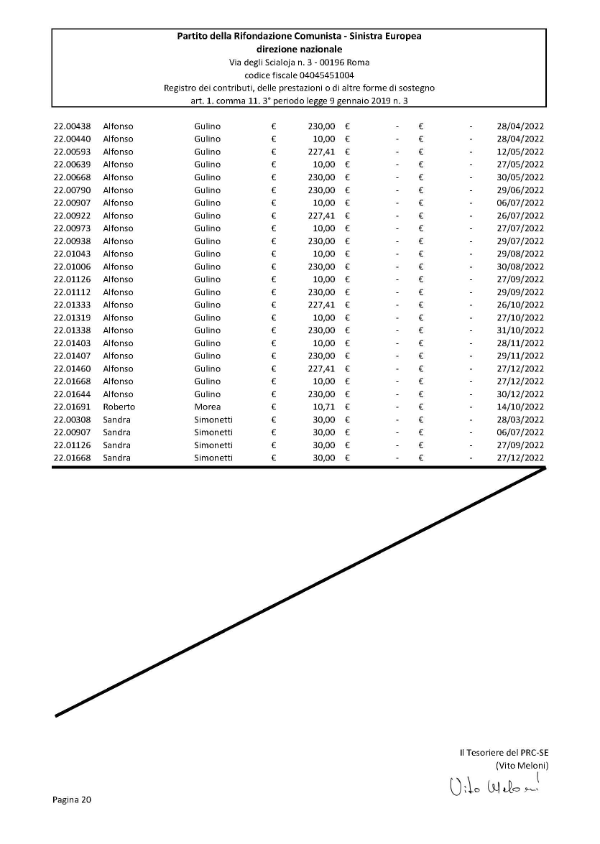 Partito della Rifondazione Comunista - Sinistra Europea
direzione nazionale
Via degli Scialoja n. 3 - 00196 Roma
codice fiscale 04045451004
Registro dei contributi, delle prestazioni o di altre forme di sostegno
art. 1. comma 11. 3° periodo legge 9 gennaio 2019 n. 3

| | | | | | | | | | |
|---|---|---|---|---|---|---|---|---|---|
| 22.00438 | Alfonso | Gulino | € | 230,00 | € | - | € | - | 28/04/2022 |
| 22.00440 | Alfonso | Gulino | € | 10,00 | € | - | € | - | 28/04/2022 |
| 22.00593 | Alfonso | Gulino | € | 227,41 | € | - | € | - | 12/05/2022 |
| 22.00639 | Alfonso | Gulino | € | 10,00 | € | - | € | - | 27/05/2022 |
| 22.00668 | Alfonso | Gulino | € | 230,00 | € | - | € | - | 30/05/2022 |
| 22.00790 | Alfonso | Gulino | € | 230,00 | € | - | € | - | 29/06/2022 |
| 22.00907 | Alfonso | Gulino | € | 10,00 | € | - | € | - | 06/07/2022 |
| 22.00922 | Alfonso | Gulino | € | 227,41 | € | - | € | - | 26/07/2022 |
| 22.00973 | Alfonso | Gulino | € | 10,00 | € | - | € | - | 27/07/2022 |
| 22.00938 | Alfonso | Gulino | € | 230,00 | € | - | € | - | 29/07/2022 |
| 22.01043 | Alfonso | Gulino | € | 10,00 | € | - | € | - | 29/08/2022 |
| 22.01006 | Alfonso | Gulino | € | 230,00 | € | - | € | - | 30/08/2022 |
| 22.01126 | Alfonso | Gulino | € | 10,00 | € | - | € | - | 27/09/2022 |
| 22.01112 | Alfonso | Gulino | € | 230,00 | € | - | € | - | 29/09/2022 |
| 22.01333 | Alfonso | Gulino | € | 227,41 | € | - | € | - | 26/10/2022 |
| 22.01319 | Alfonso | Gulino | € | 10,00 | € | - | € | - | 27/10/2022 |
| 22.01338 | Alfonso | Gulino | € | 230,00 | € | - | € | - | 31/10/2022 |
| 22.01403 | Alfonso | Gulino | € | 10,00 | € | - | € | - | 28/11/2022 |
| 22.01407 | Alfonso | Gulino | € | 230,00 | € | - | € | - | 29/11/2022 |
| 22.01460 | Alfonso | Gulino | € | 227,41 | € | - | € | - | 27/12/2022 |
| 22.01668 | Alfonso | Gulino | € | 10,00 | € | - | € | - | 27/12/2022 |
| 22.01644 | Alfonso | Gulino | € | 230,00 | € | - | € | - | 30/12/2022 |
| 22.01691 | Roberto | Morea | € | 10,71 | € | - | € | - | 14/10/2022 |
| 22.00308 | Sandra | Simonetti | € | 30,00 | € | - | € | - | 28/03/2022 |
| 22.00907 | Sandra | Simonetti | € | 30,00 | € | - | € | - | 06/07/2022 |
| 22.01126 | Sandra | Simonetti | € | 30,00 | € | - | € | - | 27/09/2022 |
| 22.01668 | Sandra | Simonetti | € | 30,00 | € | - | € | - | 27/12/2022 |

Il Tesoriere del PRC-SE
(Vito Meloni)
Vito Meloni

Pagina 20